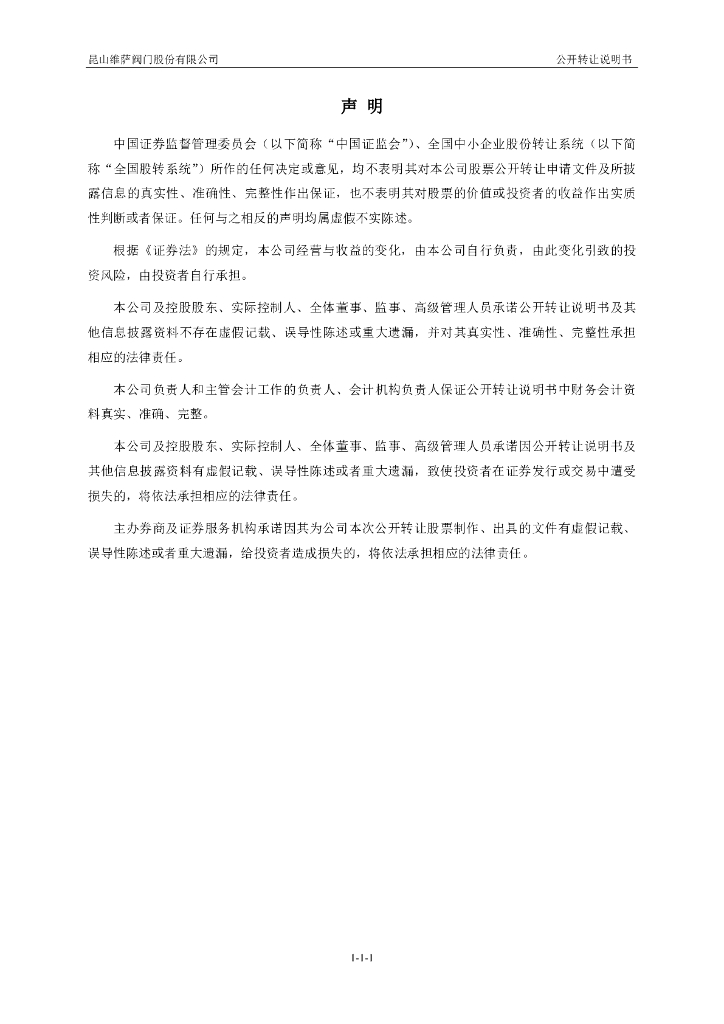 昆山维萨阀门股份有限公司

公开转让说明书

声 明

中国证券监督管理委员会（以下简称“中国证监会”）、全国中小企业股份转让系统（以下简称“全国股转系统”）所作的任何决定或意见，均不表明其对本公司股票公开转让申请文件及所披露信息的真实性、准确性、完整性作出保证，也不表明其对股票的价值或投资者的收益作出实质性判断或者保证。任何与之相反的声明均属虚假不实陈述。

根据《证券法》的规定，本公司经营与收益的变化，由本公司自行负责，由此变化引致的投资风险，由投资者自行承担。

本公司及控股股东、实际控制人、全体董事、监事、高级管理人员承诺公开转让说明书及其他信息披露资料不存在虚假记载、误导性陈述或重大遗漏，并对其真实性、准确性、完整性承担相应的法律责任。

本公司负责人和主管会计工作的负责人、会计机构负责人保证公开转让说明书中财务会计资料真实、准确、完整。

本公司及控股股东、实际控制人、全体董事、监事、高级管理人员承诺因公开转让说明书及其他信息披露资料有虚假记载、误导性陈述或者重大遗漏，致使投资者在证券发行或交易中遭受损失的，将依法承担相应的法律责任。

主办券商及证券服务机构承诺因其为公司本次公开转让股票制作、出具的文件有虚假记载、误导性陈述或者重大遗漏，给投资者造成损失的，将依法承担相应的法律责任。

1-1-1